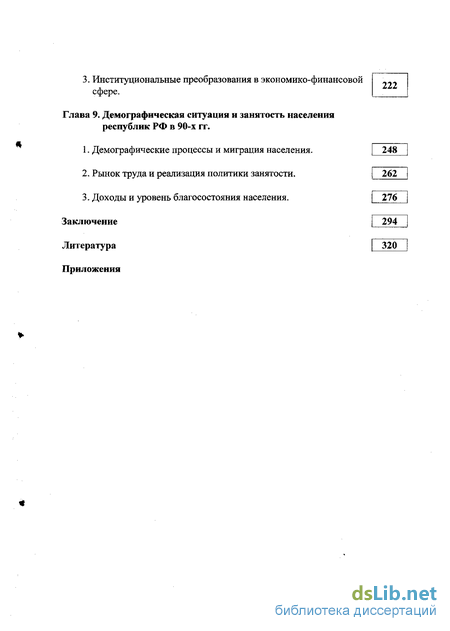 3. Институциональные преобразования в экономико-финансовой сфере. 222

Глава 9. Демографическая ситуация и занятость населения республик РФ в 90-х гг.

1. Демографические процессы и миграция населения. 248

2. Рынок труда и реализация политики занятости. 262

3. Доходы и уровень благосостояния населения. 276

Заключение 294

Литература 320

Приложения

dsLib.net
библиотека диссертаций